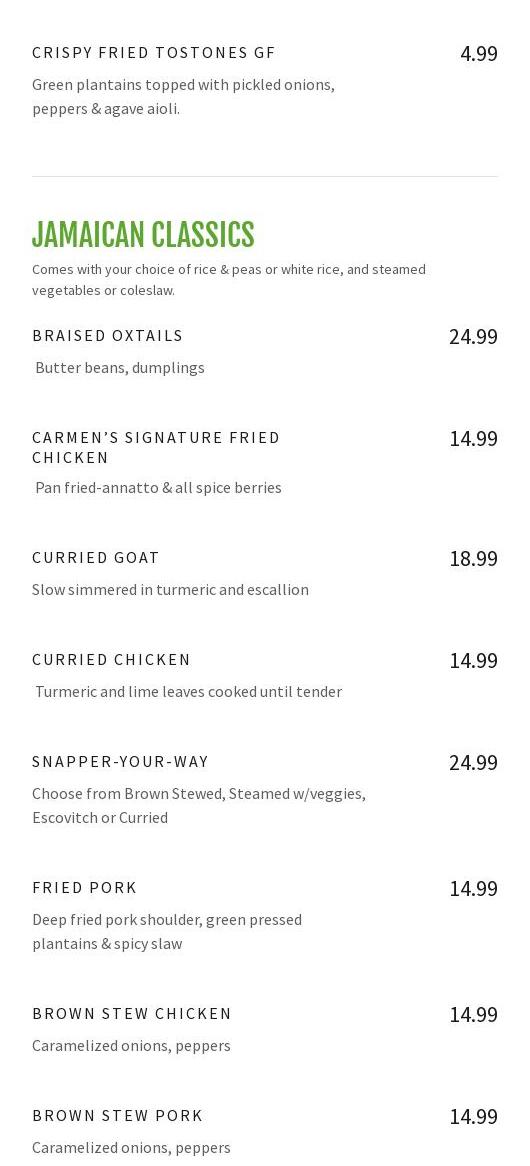 CRISPY FRIED TOSTONES GF
4.99
Green plantains topped with pickled onions, peppers & agave aioli.

JAMAICAN CLASSICS
Comes with your choice of rice & peas or white rice, and steamed vegetables or coleslaw.

BRAISED OXTAILS
24.99
Butter beans, dumplings

CARMEN'S SIGNATURE FRIED CHICKEN
14.99
Pan fried-annatto & all spice berries

CURRIED GOAT
18.99
Slow simmered in turmeric and escallion

CURRIED CHICKEN
14.99
Turmeric and lime leaves cooked until tender

SNAPPER-YOUR-WAY
24.99
Choose from Brown Stewed, Steamed w/veggies, Escovitch or Curried

FRIED PORK
14.99
Deep fried pork shoulder, green pressed plantains & spicy slaw

BROWN STEW CHICKEN
14.99
Caramelized onions, peppers

BROWN STEW PORK
14.99
Caramelized onions, peppers